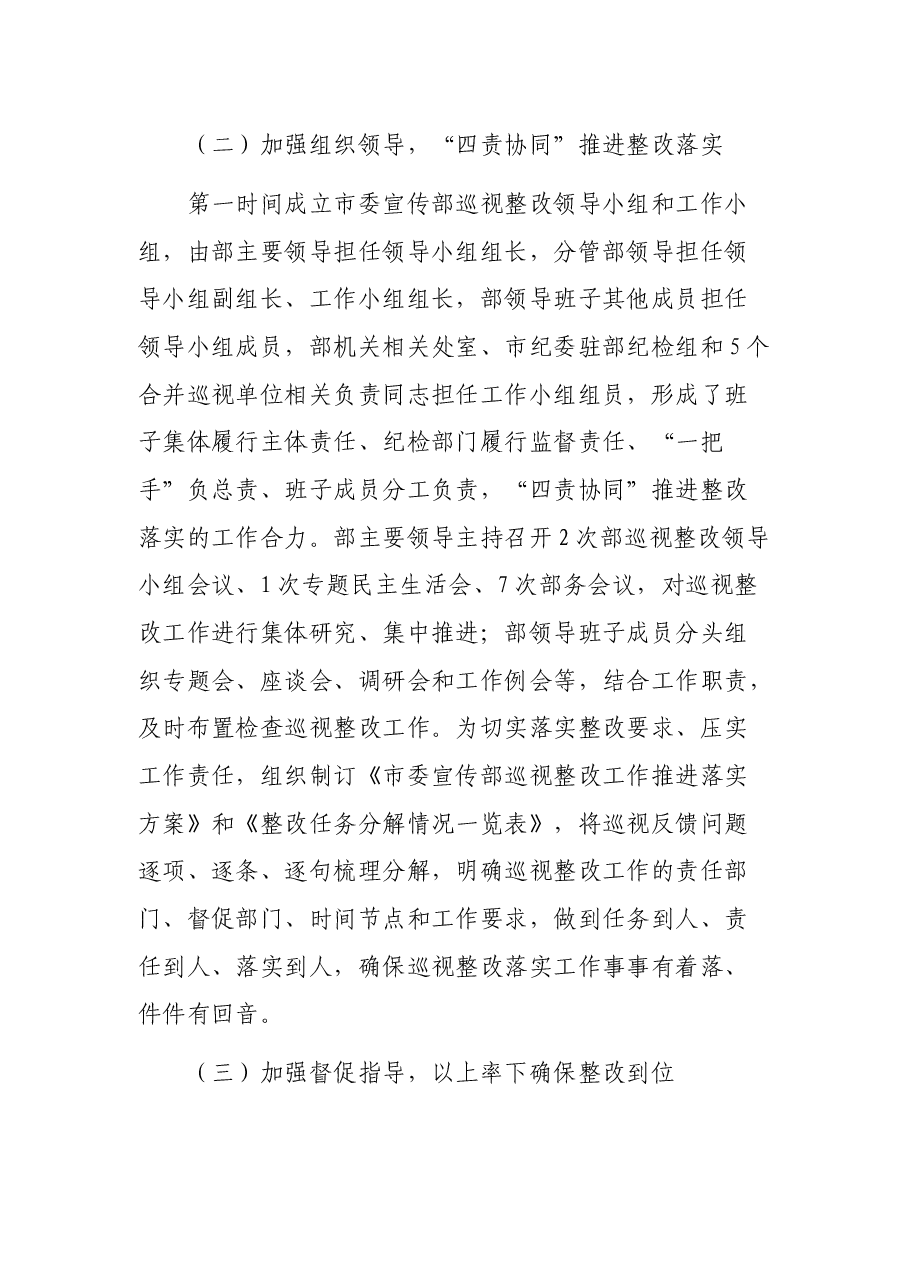 （二）加强组织领导，“四责协同”推进整改落实

第一时间成立市委宣传部巡视整改领导小组和工作小组，由部主要领导担任领导小组组长，分管部领导担任领导小组副组长、工作小组组长，部领导班子其他成员担任领导小组成员，部机关相关处室、市纪委驻部纪检组和5个合并巡视单位相关负责同志担任工作小组组员，形成了班子集体履行主体责任、纪检部门履行监督责任、“一把手”负总责、班子成员分工负责，“四责协同”推进整改落实的工作合力。部主要领导主持召开2次部巡视整改领导小组会议、1次专题民主生活会、7次部务会议，对巡视整改工作进行集体研究、集中推进；部领导班子成员分头组织专题会、座谈会、调研会和工作例会等，结合工作职责，及时布置检查巡视整改工作。为切实落实整改要求、压实工作责任，组织制订《市委宣传部巡视整改工作推进落实方案》和《整改任务分解情况一览表》，将巡视反馈问题逐项、逐条、逐句梳理分解，明确巡视整改工作的责任部门、督促部门、时间节点和工作要求，做到任务到人、责任到人、落实到人，确保巡视整改落实工作事事有着落、件件有回音。

（三）加强督促指导，以上率下确保整改到位